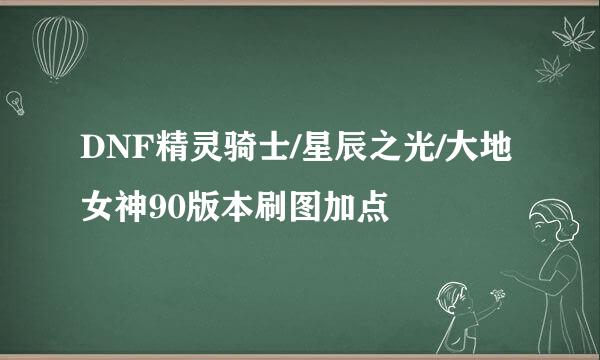 DNF精灵骑士/星辰之光/大地女神90版本刷图加点